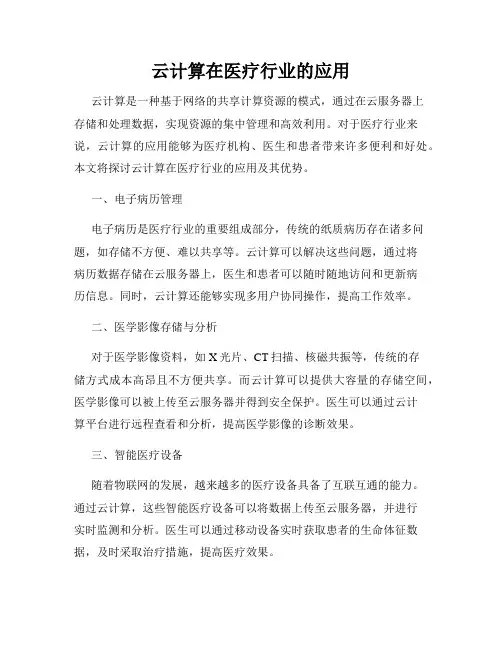 云计算在医疗行业的应用

云计算是一种基于网络的共享计算资源的模式，通过在云服务器上存储和处理数据，实现资源的集中管理和高效利用。对于医疗行业来说，云计算的应用能够为医疗机构、医生和患者带来许多便利和好处。本文将探讨云计算在医疗行业的应用及其优势。

一、电子病历管理

电子病历是医疗行业的重要组成部分，传统的纸质病历存在诸多问题，如存储不方便、难以共享等。云计算可以解决这些问题，通过将病历数据存储在云服务器上，医生和患者可以随时随地访问和更新病历信息。同时，云计算还能够实现多用户协同操作，提高工作效率。

二、医学影像存储与分析

对于医学影像资料，如 X 光片、CT 扫描、核磁共振等，传统的存储方式成本高昂且不方便共享。而云计算可以提供大容量的存储空间，医学影像可以被上传至云服务器并得到安全保护。医生可以通过云计算平台进行远程查看和分析，提高医学影像的诊断效果。

三、智能医疗设备

随着物联网的发展，越来越多的医疗设备具备了互联互通的能力。通过云计算，这些智能医疗设备可以将数据上传至云服务器，并进行实时监测和分析。医生可以通过移动设备实时获取患者的生命体征数据，及时采取治疗措施，提高医疗效果。